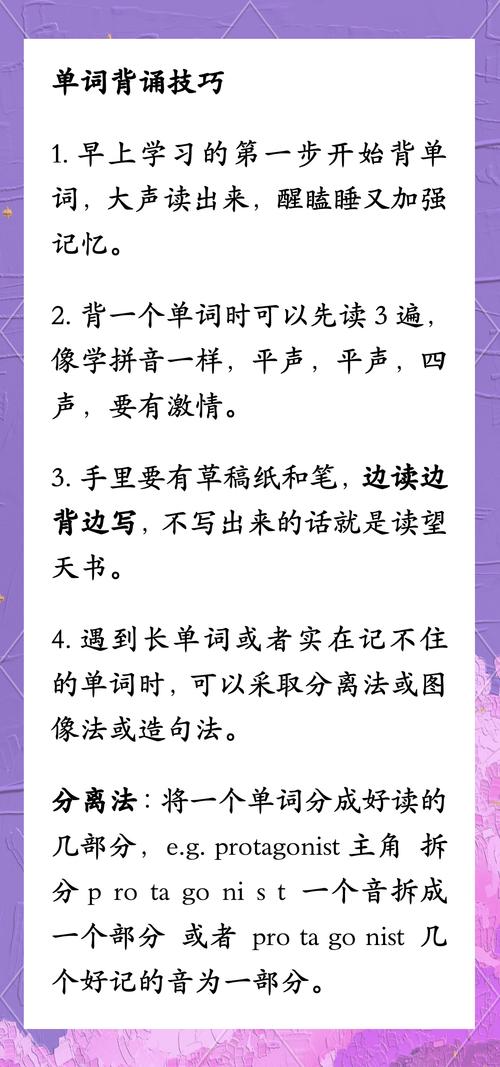 单词背诵技巧

1. 早上学习的第一步开始背单词，大声读出来，醒瞌睡又加强记忆。

2. 背一个单词时可以先读 3 遍，像学拼音一样，平声，平声，四声，要有激情。

3. 手里要有草稿纸和笔，边读边背边写，不写出来的话就是读望天书。

4. 遇到长单词或者实在记不住的单词时，可以采取分离法或图像法或造句法。

分离法：将一个单词分成好读的几部分，e.g. protagonist 主角 拆分 p ro ta go ni s t 一个音拆成一个部分 或者 pro ta go nist 几个好记的音为一部分。